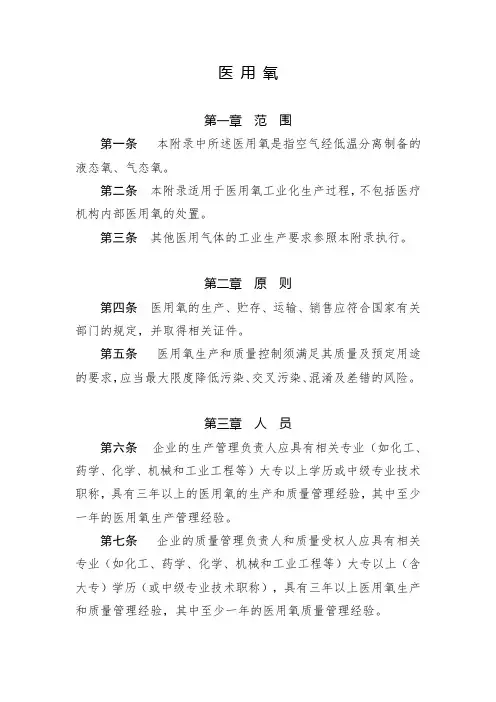 医用氧

第一章 范 围

第一条 本附录中所述医用氧是指空气经低温分离制备的液态氧、气态氧。

第二条 本附录适用于医用氧工业化生产过程，不包括医疗机构内部医用氧的处置。

第三条 其他医用气体的工业生产要求参照本附录执行。

第二章 原 则

第四条 医用氧的生产、贮存、运输、销售应符合国家有关部门的规定，并取得相关证件。

第五条 医用氧生产和质量控制须满足其质量及预定用途的要求，应当最大限度降低污染、交叉污染、混淆及差错的风险。

第三章 人 员

第六条 企业的生产管理负责人应具有相关专业（如化工、药学、化学、机械和工业工程等）大专以上学历或中级专业技术职称，具有三年以上的医用氧的生产和质量管理经验，其中至少一年的医用氧生产管理经验。

第七条 企业的质量管理负责人和质量受权人应具有相关专业（如化工、药学、化学、机械和工业工程等）大专以上（含大专）学历（或中级专业技术职称），具有三年以上医用氧生产和质量管理经验，其中至少一年的医用氧质量管理经验。